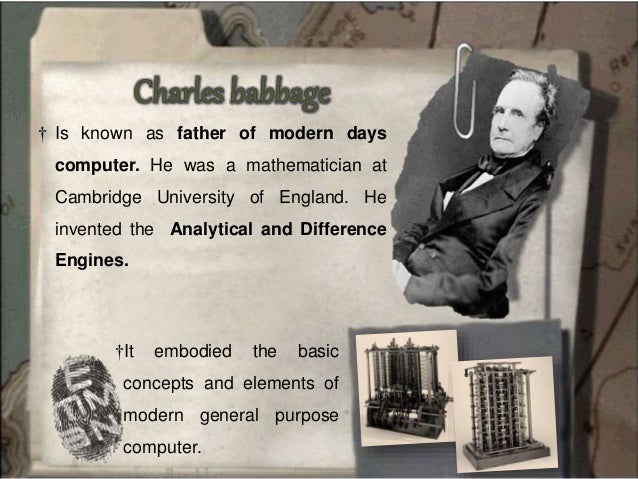 Charles babbage

† Is known as father of modern days computer. He was a mathematician at Cambridge University of England. He invented the Analytical and Difference Engines.

†It embodied the basic concepts and elements of modern general purpose computer.